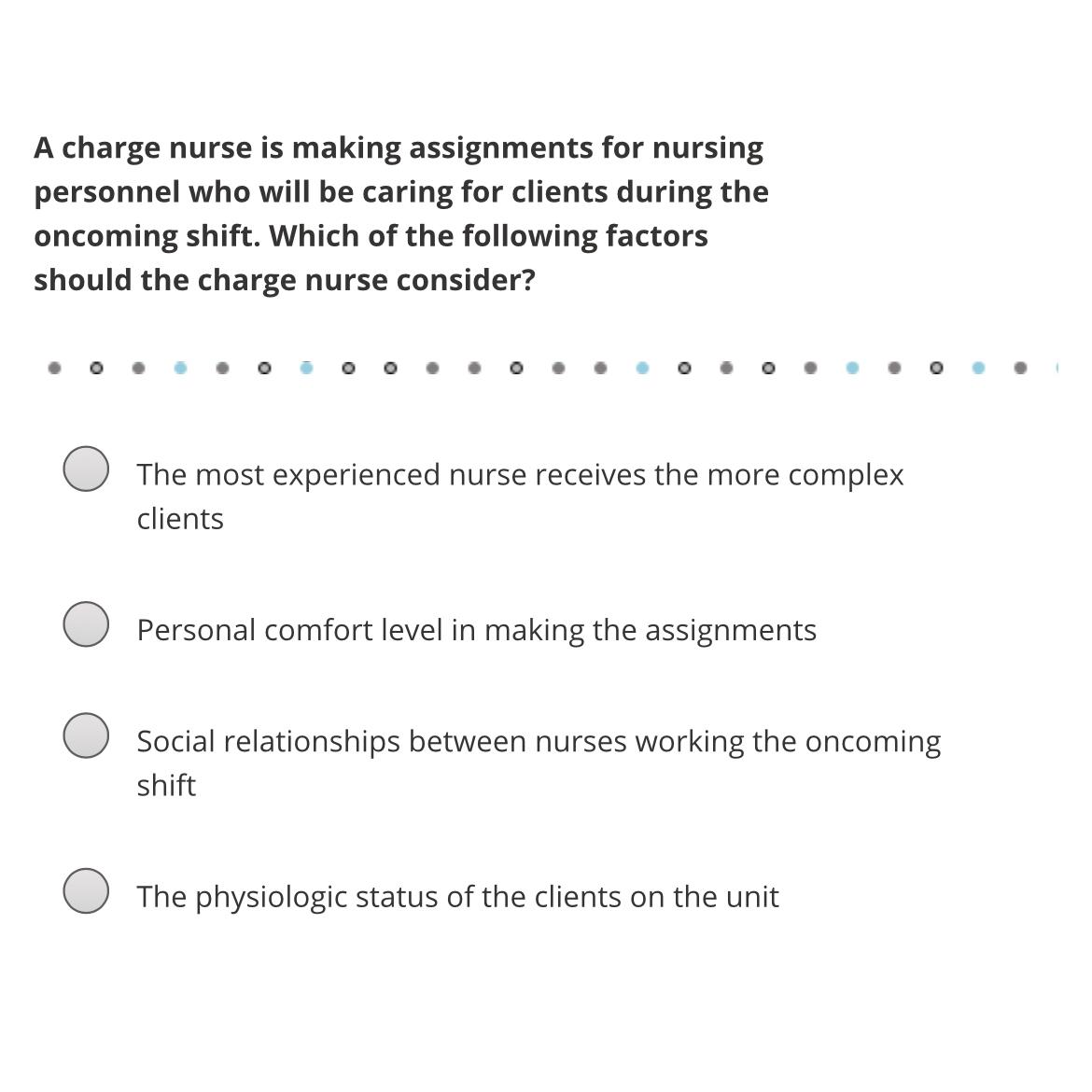 A charge nurse is making assignments for nursing personnel who will be caring for clients during the oncoming shift. Which of the following factors should the charge nurse consider?

The most experienced nurse receives the more complex clients

Personal comfort level in making the assignments

Social relationships between nurses working the oncoming shift

The physiologic status of the clients on the unit